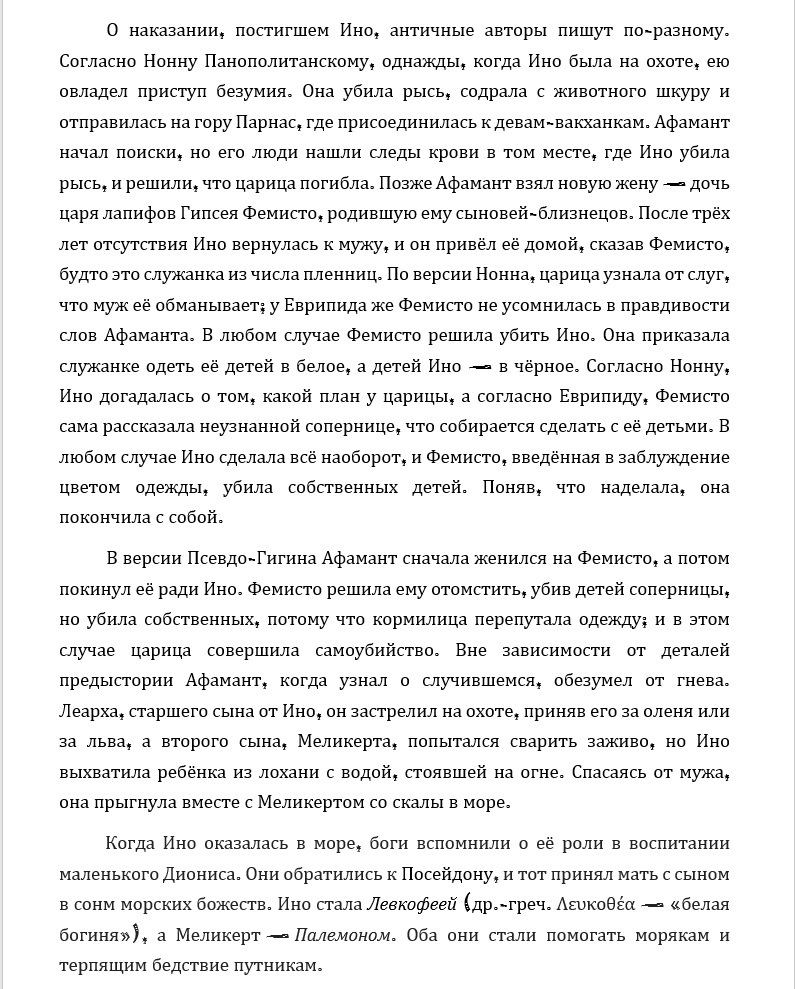 О наказании, постигшем Ино, античные авторы пишут по-разному. Согласно Нонну Панополитанскому, однажды, когда Ино была на охоте, ею овладел приступ безумия. Она убила рысь, содрала с животного шкуру и отправилась на гору Парнас, где присоединилась к девам-вакханкам. Афамант начал поиски, но его люди нашли следы крови в том месте, где Ино убила рысь, и решили, что царица погибла. Позже Афамант взял новую жену — дочь царя лапифов Гипсея Фемисто, родившую ему сыновей-близнецов. После трёх лет отсутствия Ино вернулась к мужу, и он привёл её домой, сказав Фемисто, будто это служанка из числа пленниц. По версии Нонна, царица узнала от слуг, что муж её обманывает; у Еврипида же Фемисто не усомнилась в правдивости слов Афаманта. В любом случае Фемисто решила убить Ино. Она приказала служанке одеть её детей в белое, а детей Ино — в чёрное. Согласно Нонну, Ино догадалась о том, какой план у царицы, а согласно Еврипиду, Фемисто сама рассказала неузнанной сопернице, что собирается сделать с её детьми. В любом случае Ино сделала всё наоборот, и Фемисто, введённая в заблуждение цветом одежды, убила собственных детей. Поняв, что наделала, она покончила с собой.

В версии Псевдо-Гигина Афамант сначала женился на Фемисто, а потом покинул её ради Ино. Фемисто решила ему отомстить, убив детей соперницы, но убила собственных, потому что кормилица перепутала одежду; и в этом случае царица совершила самоубийство. Вне зависимости от деталей предыстории Афамант, когда узнал о случившемся, обезумел от гнева. Леарха, старшего сына от Ино, он застрелил на охоте, приняв его за оленя или за льва, а второго сына, Меликерта, попытался сварить заживо, но Ино выхватила ребёнка из лохани с водой, стоявшей на огне. Спасаясь от мужа, она прыгнула вместе с Меликертом со скалы в море.

Когда Ино оказалась в море, боги вспомнили о её роли в воспитании маленького Диониса. Они обратились к Посейдону, и тот принял мать с сыном в сонм морских божеств. Ино стала Левкофеей (др.-греч. Λευκοθέα — «белая богиня»), а Меликерт — Палемоном. Оба они стали помогать морякам и терпящим бедствие путникам.